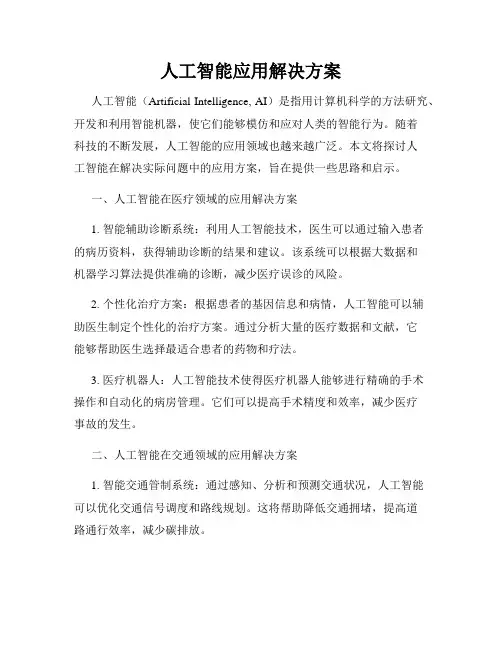 人工智能应用解决方案

人工智能（Artificial Intelligence, AI）是指用计算机科学的方法研究、开发和利用智能机器，使它们能够模仿和应对人类的智能行为。随着科技的不断发展，人工智能的应用领域也越来越广泛。本文将探讨人工智能在解决实际问题中的应用方案，旨在提供一些思路和启示。

一、人工智能在医疗领域的应用解决方案

1. 智能辅助诊断系统：利用人工智能技术，医生可以通过输入患者的病历资料，获得辅助诊断的结果和建议。该系统可以根据大数据和机器学习算法提供准确的诊断，减少医疗误诊的风险。

2. 个性化治疗方案：根据患者的基因信息和病情，人工智能可以辅助医生制定个性化的治疗方案。通过分析大量的医疗数据和文献，它能够帮助医生选择最适合患者的药物和疗法。

3. 医疗机器人：人工智能技术使得医疗机器人能够进行精确的手术操作和自动化的病房管理。它们可以提高手术精度和效率，减少医疗事故的发生。

二、人工智能在交通领域的应用解决方案

1. 智能交通管制系统：通过感知、分析和预测交通状况，人工智能可以优化交通信号调度和路线规划。这将帮助降低交通拥堵，提高道路通行效率，减少碳排放。